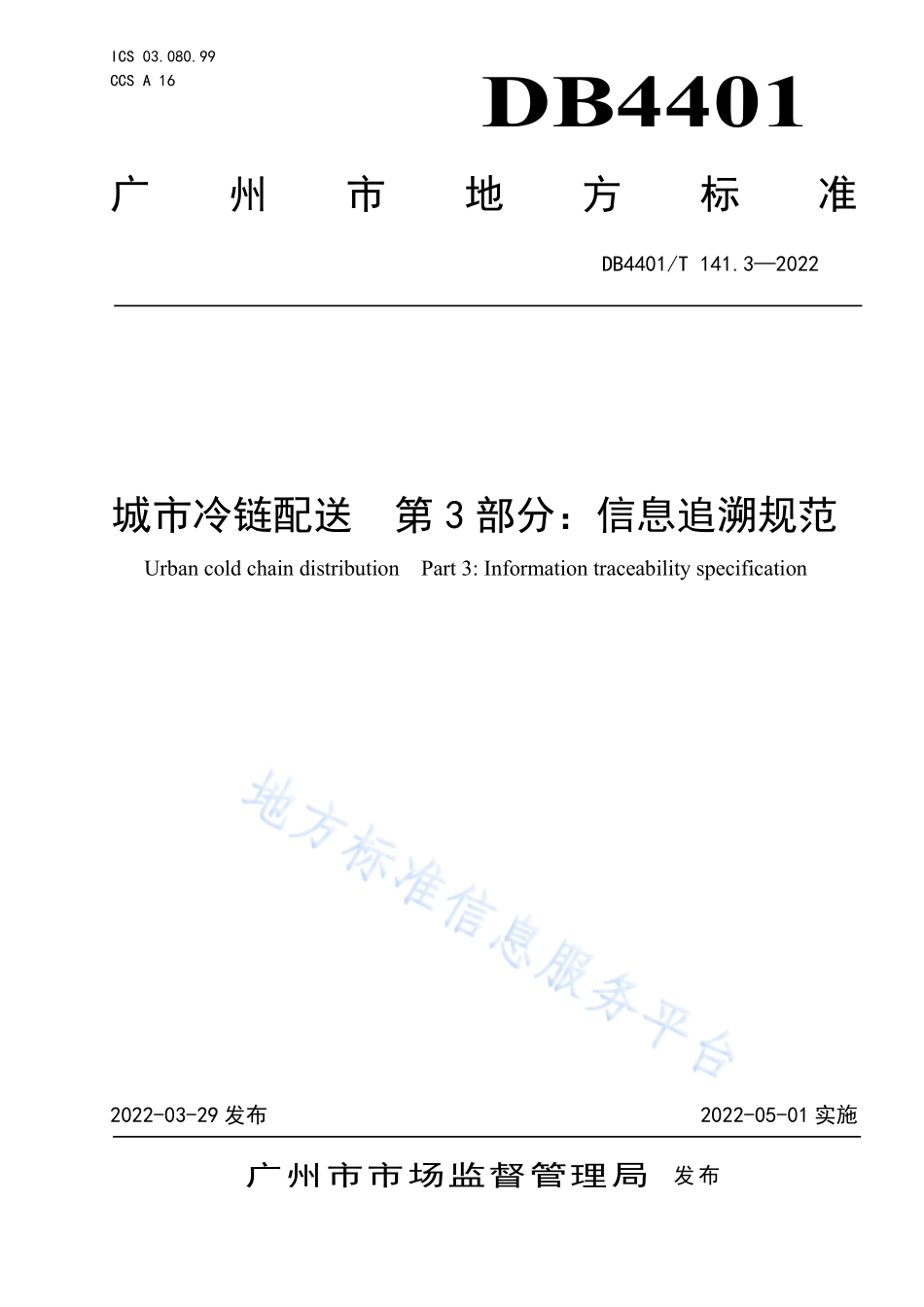 ICS 03.080.99
CCS A 16

DB4401

广州市地方标准

DB4401/T 141.3—2022

城市冷链配送　第3部分：信息追溯规范

Urban cold chain distribution　Part 3: Information traceability specification

地方标准信息服务平台

2022-03-29 发布

2022-05-01 实施

广州市市场监督管理局　发布